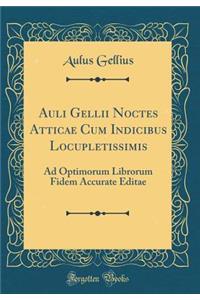 Aulus Gellius

Auli Gellii Noctes Atticae Cum Indicibus Locupletissimis

Ad Optimorum Librorum Fidem Accurate Editae

Forgotten Books